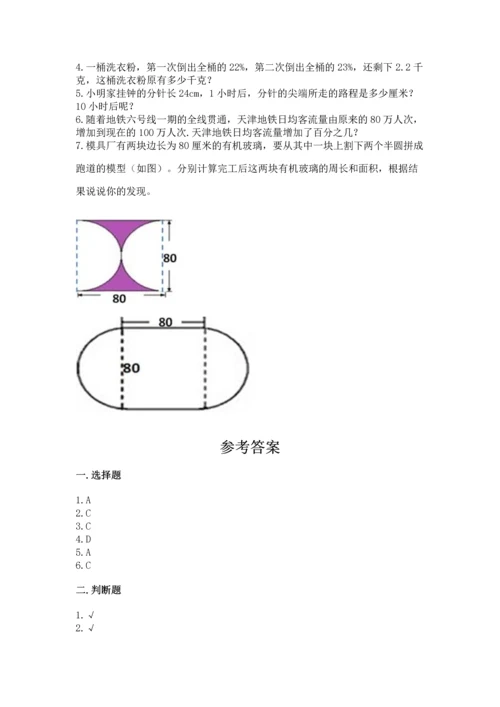 4. 一桶洗衣粉，第一次倒出全桶的 22%，第二次倒出全桶的 23%，还剩下 2.2 千克，这桶洗衣粉原有多少千克？
5. 小明家挂钟的分针长 24cm，1 小时后，分针的尖端所走的路程是多少厘米？10 小时后呢？
6. 随着地铁六号线一期的全线贯通，天津地铁日均客流量由原来的 80 万人次，增加到现在的 100 万人次. 天津地铁日均客流量增加了百分之几？
7. 模具厂有两块边长为 80 厘米的有机玻璃，要从其中一块上割下两个半圆拼成跑道的模型（如图）。分别计算完工后这两块有机玻璃的周长和面积，根据结果说说你的发现。

80
80

80
80

参考答案

一. 选择题

1. A
2. C
3. C
4. D
5. A
6. C

二. 判断题

1. √
2. √